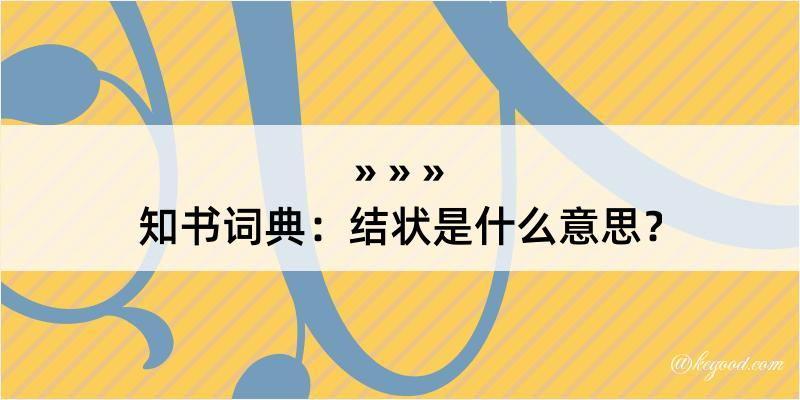 » » »
知书词典：结状是什么意思？

@kegood.com